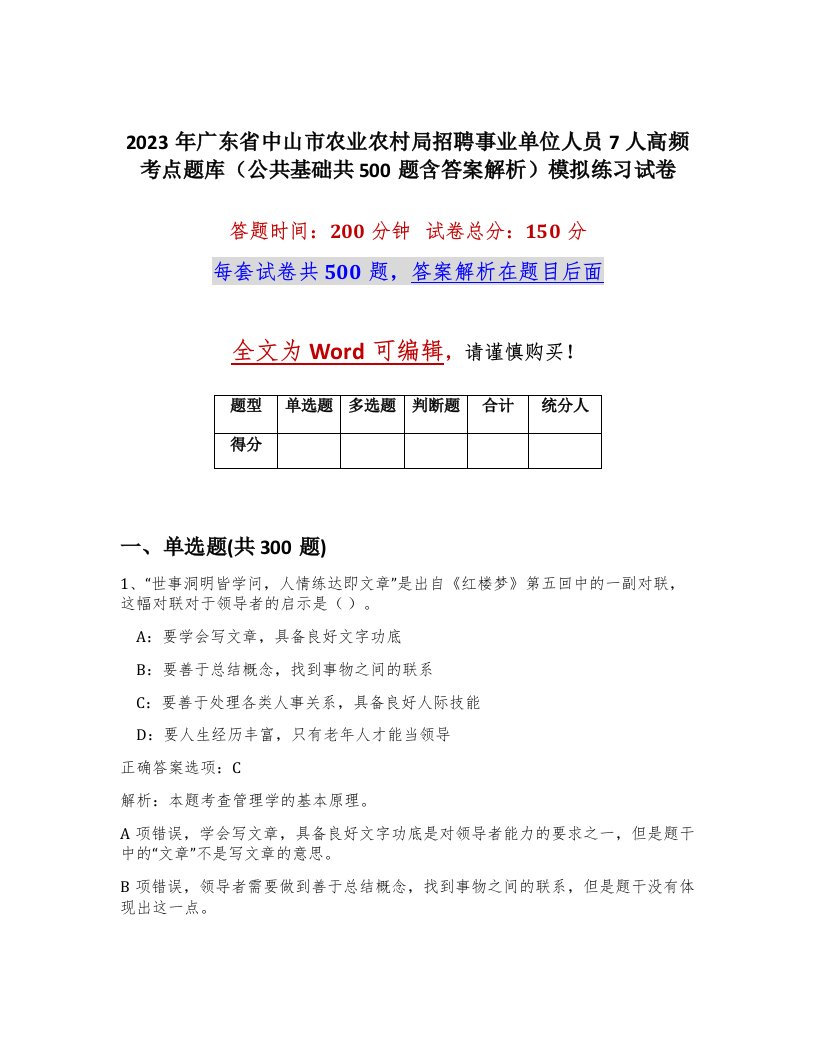 2023 年广东省中山市农业农村局招聘事业单位人员 7 人高频考点题库（公共基础共 500 题含答案解析）模拟练习试卷

答题时间：200 分钟　试卷总分：150 分

每套试卷共 500 题，答案解析在题目后面

全文为 Word 可编辑，请谨慎购买！

| 题型 | 单选题 | 多选题 | 判断题 | 合计 | 统分人 |
|---|---|---|---|---|---|
| 得分 | | | | | |

一、单选题(共 300 题)

1、“世事洞明皆学问，人情练达即文章”是出自《红楼梦》第五回中的一副对联，这幅对联对于领导者的启示是（ ）。

A：要学会写文章，具备良好文字功底

B：要善于总结概念，找到事物之间的联系

C：要善于处理各类人事关系，具备良好人际技能

D：要人生经历丰富，只有老年人才能当领导

正确答案选项：C

解析：本题考查管理学的基本原理。

A 项错误，学会写文章，具备良好文字功底是对领导者能力的要求之一，但是题干中的“文章”不是写文章的意思。

B 项错误，领导者需要做到善于总结概念，找到事物之间的联系，但是题干没有体现出这一点。